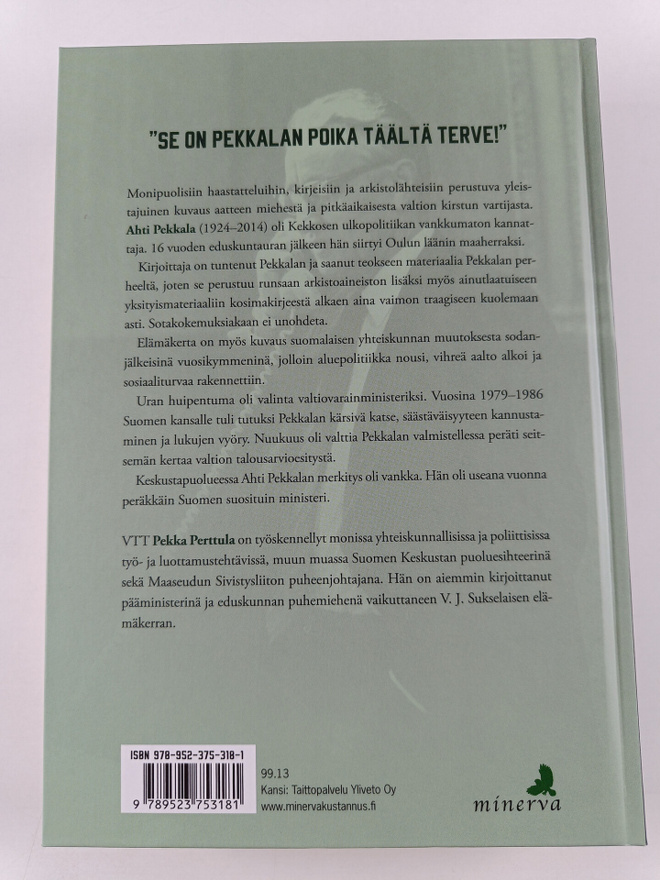 "SE ON PEKKALAN POIKA TÄÄLTÄ TERVE!"

Monipuolisiin haastatteluihin, kirjeisiin ja arkistolähteisiin perustuva yleistajuinen kuvaus aatteen miehestä ja pitkäaikaisesta valtion kirstun vartijasta. Ahti Pekkala (1924–2014) oli Kekkosen ulkopolitiikan vankkumaton kannattaja. 16 vuoden eduskuntauran jälkeen hän siirtyi Oulun läänin maaherraksi.

Kirjoittaja on tuntenut Pekkalan ja saanut teokseen materiaalia Pekkalan perheeltä, joten se perustuu runsaan arkistoaineiston lisäksi myös ainutlaatuiseen yksityismateriaaliin kosimakirjeestä alkaen aina vaimon traagiseen kuolemaan asti. Sotakokemuksiakaan ei unohdeta.

Elämäkerta on myös kuvaus suomalaisen yhteiskunnan muutoksesta sodanjälkeisinä vuosikymmeninä, jolloin aluepolitiikka nousi, vihreä aalto alkoi ja sosiaaliturvaa rakennettiin.

Uran huipentuma oli valinta valtiovarainministeriksi. Vuosina 1979–1986 Suomen kansalle tuli tutuksi Pekkalan kärsivä katse, säästäväisyyteen kannustaminen ja lukujen vyöry. Nuukuus oli valttia Pekkalan valmistellessa peräti seitsemän kertaa valtion talousarvioesitystä.

Keskustapuolueessa Ahti Pekkalan merkitys oli vankka. Hän oli useana vuonna peräkkäin Suomen suosituin ministeri.

VTT Pekka Perttula on työskennellyt monissa yhteiskunnallisissa ja poliittisissa työ- ja luottamustehtävissä, muun muassa Suomen Keskustan puoluesihteerinä sekä Maaseudun Sivistysliiton puheenjohtajana. Hän on aiemmin kirjoittanut pääministerinä ja eduskunnan puhemiehenä vaikuttaneen V. J. Sukselaisen elämäkerran.

ISBN 978-952-375-318-1
9 789523 753181

99.13
Kansi: Taittopalvelu Yliveto Oy
www.minervakustannus.fi

minerva